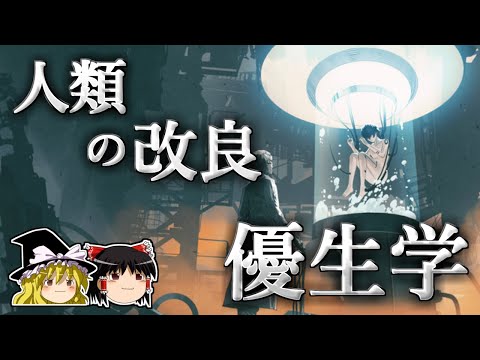 人類
の改良
優生学